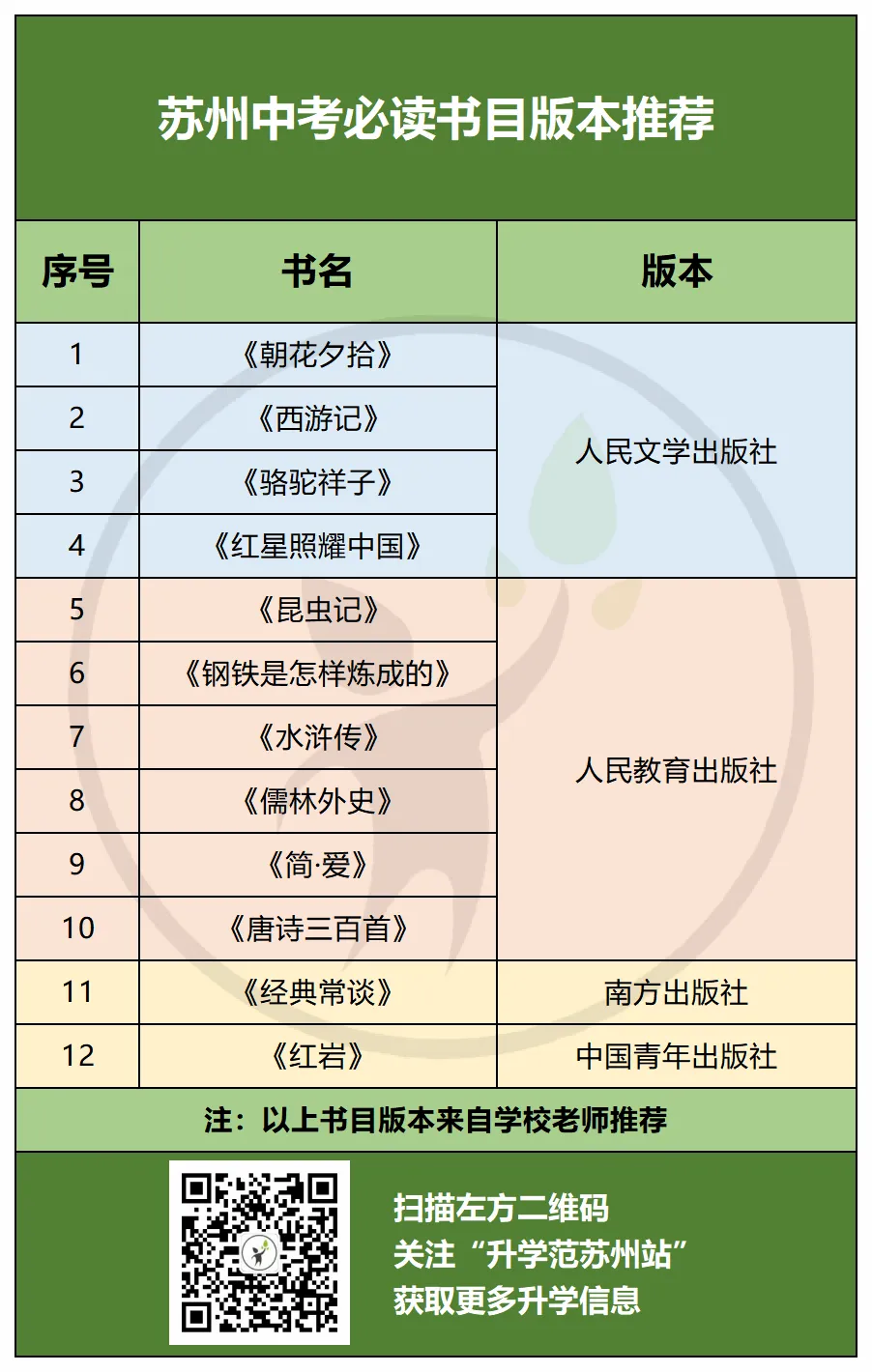 苏州中考必读书目版本推荐

| 序号 | 书名 | 版本 |
|---|---|---|
| 1 | 《朝花夕拾》 | 人民文学出版社 |
| 2 | 《西游记》 | 人民文学出版社 |
| 3 | 《骆驼祥子》 | 人民文学出版社 |
| 4 | 《红星照耀中国》 | 人民文学出版社 |
| 5 | 《昆虫记》 | 人民教育出版社 |
| 6 | 《钢铁是怎样炼成的》 | 人民教育出版社 |
| 7 | 《水浒传》 | 人民教育出版社 |
| 8 | 《儒林外史》 | 人民教育出版社 |
| 9 | 《简·爱》 | 人民教育出版社 |
| 10 | 《唐诗三百首》 | 人民教育出版社 |
| 11 | 《经典常谈》 | 南方出版社 |
| 12 | 《红岩》 | 中国青年出版社 |

注：以上书目版本来自学校老师推荐

扫描左方二维码
关注“升学范苏州站”
获取更多升学信息